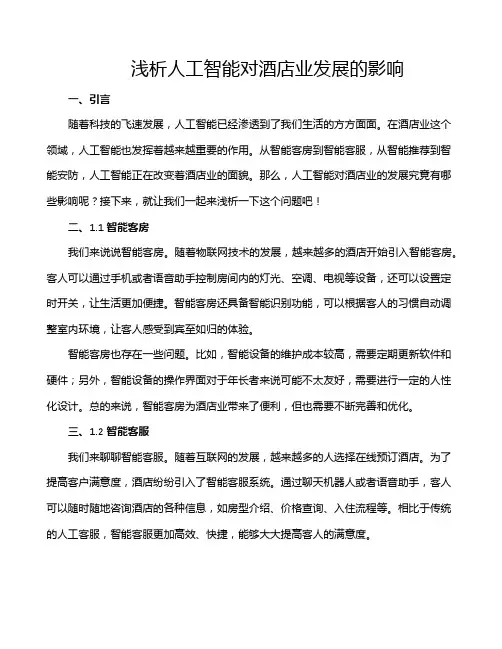 浅析人工智能对酒店业发展的影响

一、引言

随着科技的飞速发展，人工智能已经渗透到了我们生活的方方面面。在酒店业这个领域，人工智能也发挥着越来越重要的作用。从智能客房到智能客服，从智能推荐到智能安防，人工智能正在改变着酒店业的面貌。那么，人工智能对酒店业的发展究竟有哪些影响呢？接下来，就让我们一起来浅析一下这个问题吧！

二、1.1 智能客房

我们来说说智能客房。随着物联网技术的发展，越来越多的酒店开始引入智能客房。客人可以通过手机或者语音助手控制房间内的灯光、空调、电视等设备，还可以设置定时开关，让生活更加便捷。智能客房还具备智能识别功能，可以根据客人的习惯自动调整室内环境，让客人感受到宾至如归的体验。

智能客房也存在一些问题。比如，智能设备的维护成本较高，需要定期更新软件和硬件；另外，智能设备的操作界面对于年长者来说可能不太友好，需要进行一定的人性化设计。总的来说，智能客房为酒店业带来了便利，但也需要不断完善和优化。

三、1.2 智能客服

我们来聊聊智能客服。随着互联网的发展，越来越多的人选择在线预订酒店。为了提高客户满意度，酒店纷纷引入了智能客服系统。通过聊天机器人或者语音助手，客人可以随时随地咨询酒店的各种信息，如房型介绍、价格查询、入住流程等。相比于传统的人工客服，智能客服更加高效、快捷，能够大大提高客人的满意度。